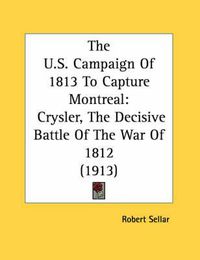 The U.S. Campaign Of 1813 To Capture Montreal: Crysler, The Decisive Battle Of The War Of 1812 (1913)

Robert Sellar